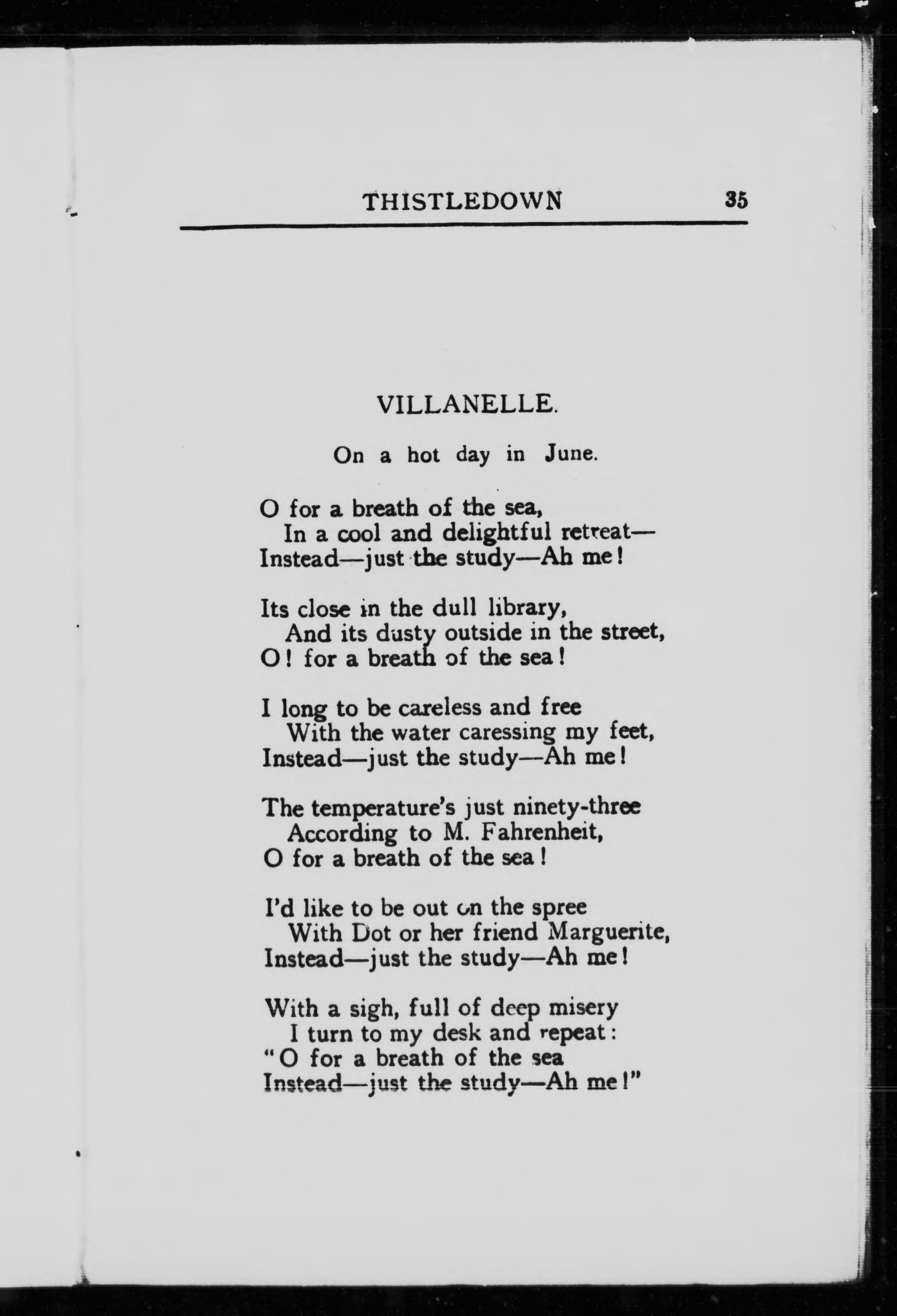 THISTLEDOWN 35

VILLANELLE.

On a hot day in June.

O for a breath of the sea,
In a cool and delightful retreat—
Instead—just the study—Ah me!

Its close in the dull library,
And its dusty outside in the street,
O! for a breath of the sea!

I long to be careless and free
With the water caressing my feet,
Instead—just the study—Ah me!

The temperature's just ninety-three
According to M. Fahrenheit,
O for a breath of the sea!

I'd like to be out on the spree
With Dot or her friend Marguerite,
Instead—just the study—Ah me!

With a sigh, full of deep misery
I turn to my desk and repeat:
"O for a breath of the sea
Instead—just the study—Ah me!"